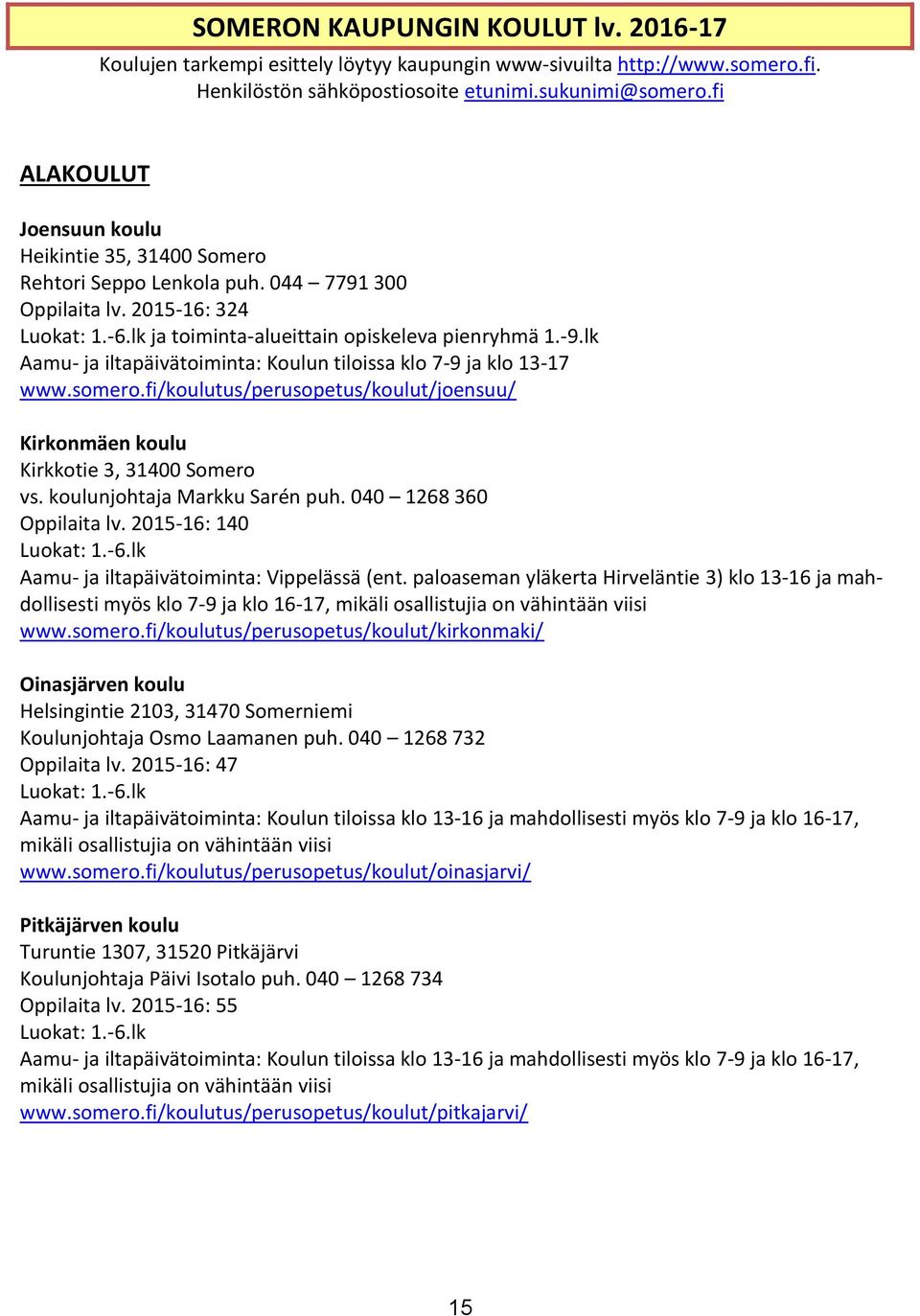 SOMERON KAUPUNGIN KOULUT lv. 2016-17
Koulujen tarkempi esittely löytyy kaupungin www-sivuilta http://www.somero.fi. Henkilöstön sähköpostiosoite etunimi.sukunimi@somero.fi

ALAKOULUT

Joensuun koulu
Heikintie 35, 31400 Somero
Rehtori Seppo Lenkola puh. 044 – 7791 300
Oppilaita lv. 2015-16: 324
Luokat: 1.-6.lk ja toiminta-alueittain opiskeleva pienryhmä 1.-9.lk
Aamu- ja iltapäivätoiminta: Koulun tiloissa klo 7-9 ja klo 13-17
www.somero.fi/koulutus/perusopetus/koulut/joensuu/

Kirkonmäen koulu
Kirkkotie 3, 31400 Somero
vs. koulunjohtaja Markku Sarén puh. 040 – 1268 360
Oppilaita lv. 2015-16: 140
Luokat: 1.-6.lk
Aamu- ja iltapäivätoiminta: Vippelässä (ent. paloaseman yläkerta Hirveläntie 3) klo 13-16 ja mahdollisesti myös klo 7-9 ja klo 16-17, mikäli osallistujia on vähintään viisi
www.somero.fi/koulutus/perusopetus/koulut/kirkonmaki/

Oinasjärven koulu
Helsingintie 2103, 31470 Somerniemi
Koulunjohtaja Osmo Laamanen puh. 040 – 1268 732
Oppilaita lv. 2015-16: 47
Luokat: 1.-6.lk
Aamu- ja iltapäivätoiminta: Koulun tiloissa klo 13-16 ja mahdollisesti myös klo 7-9 ja klo 16-17, mikäli osallistujia on vähintään viisi
www.somero.fi/koulutus/perusopetus/koulut/oinasjarvi/

Pitkäjärven koulu
Turuntie 1307, 31520 Pitkäjärvi
Koulunjohtaja Päivi Isotalo puh. 040 – 1268 734
Oppilaita lv. 2015-16: 55
Luokat: 1.-6.lk
Aamu- ja iltapäivätoiminta: Koulun tiloissa klo 13-16 ja mahdollisesti myös klo 7-9 ja klo 16-17, mikäli osallistujia on vähintään viisi
www.somero.fi/koulutus/perusopetus/koulut/pitkajarvi/

15